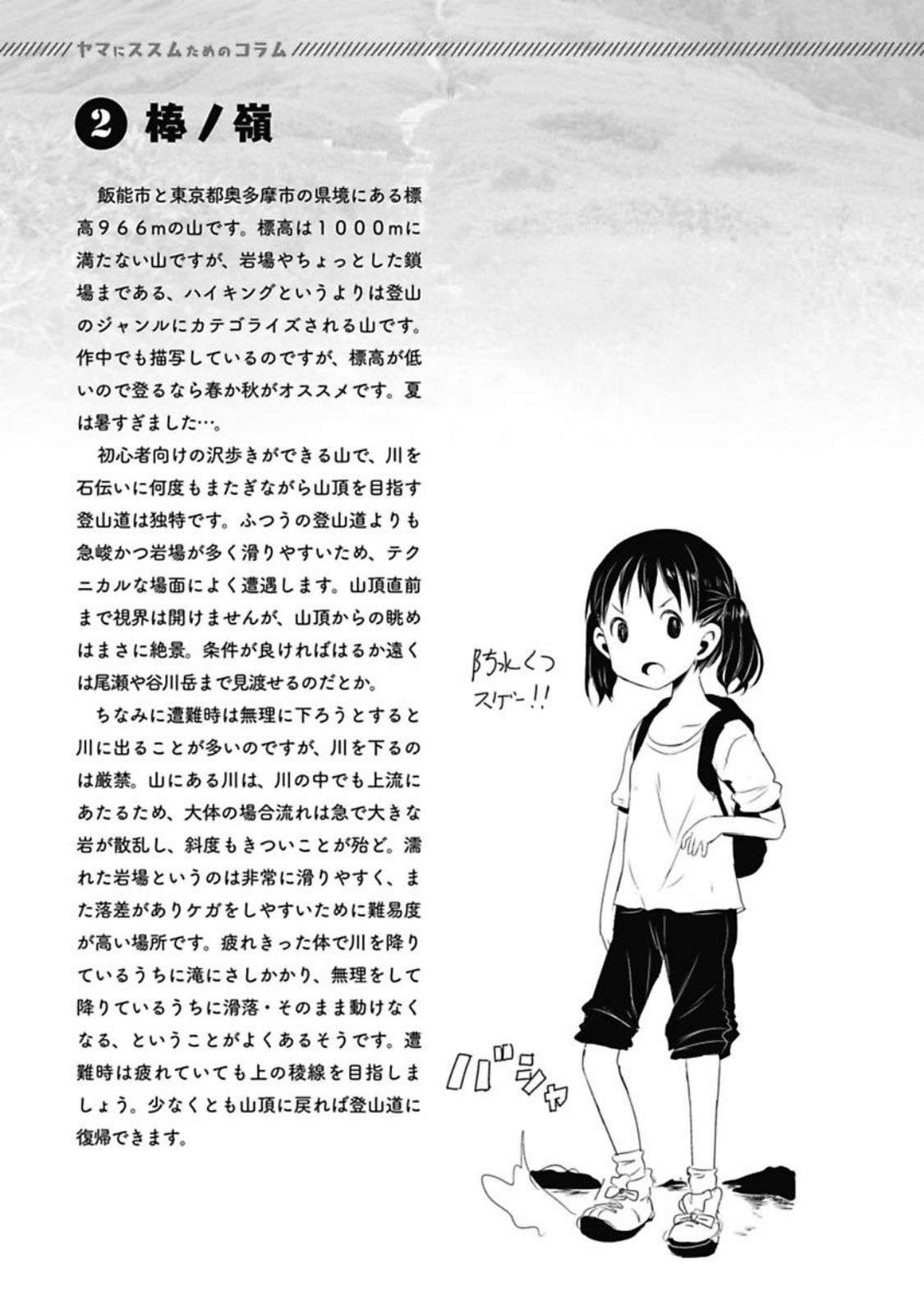 ヤマにススムためのコラム

❷ 棒ノ嶺

飯能市と東京都奥多摩市の県境にある標高966mの山です。標高は1000mに満たない山ですが、岩場やちょっとした鎖場まである、ハイキングというよりは登山のジャンルにカテゴライズされる山です。作中でも描写しているのですが、標高が低いので登るなら春か秋がオススメです。夏は暑すぎました…。

初心者向けの沢歩きができる山で、川を石伝いに何度もまたぎながら山頂を目指す登山道は独特です。ふつうの登山道よりも急峻かつ岩場が多く滑りやすいため、テクニカルな場面によく遭遇します。山頂直前まで視界は開けませんが、山頂からの眺めはまさに絶景。条件が良ければはるか遠くは尾瀬や谷川岳まで見渡せるのだとか。

ちなみに遭難時は無理に下ろうとすると川に出ることが多いのですが、川を下るのは厳禁。山にある川は、川の中でも上流にあたるため、大体の場合流れは急で大きな岩が散乱し、斜度もきついことが殆ど。濡れた岩場というのは非常に滑りやすく、また落差がありケガをしやすいために難易度が高い場所です。疲れきった体で川を降りているうちに滝にさしかかり、無理をして降りているうちに滑落・そのまま動けなくなる、ということがよくあるそうです。遭難時は疲れていても上の稜線を目指しましょう。少なくとも山頂に戻れば登山道に復帰できます。

防水くつ
スゲー!!

バシャ